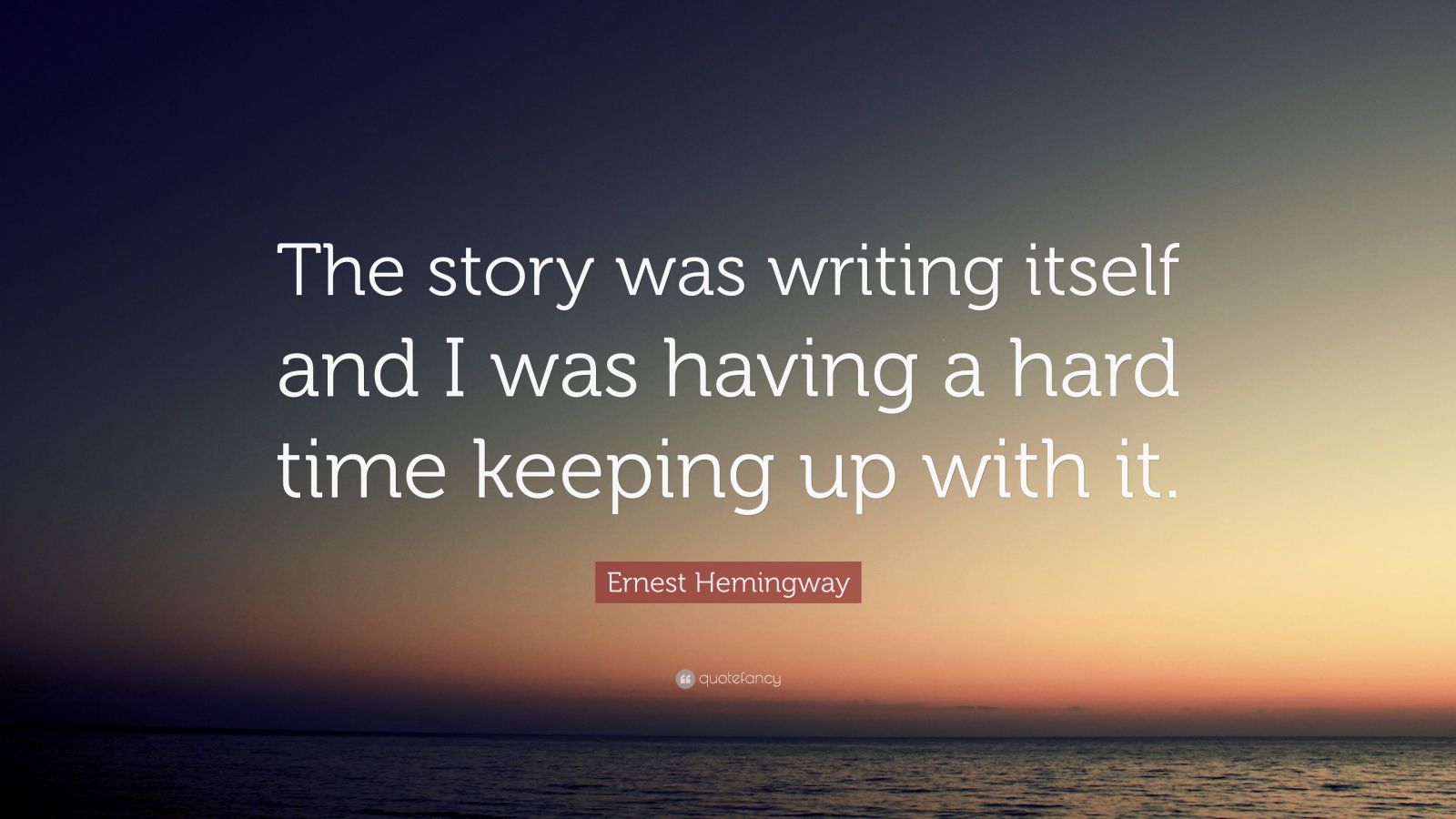 The story was writing itself and I was having a hard time keeping up with it.

Ernest Hemingway

quotefancy